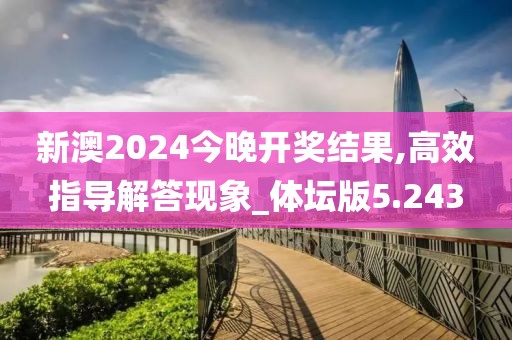 新澳2024今晚开奖结果,高效指导解答现象_体坛版5.243